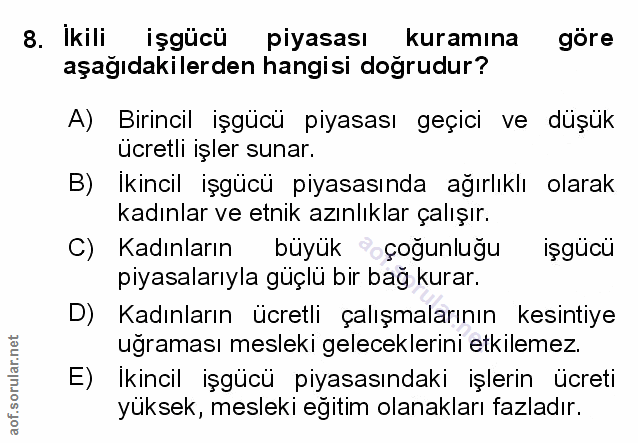 8. İkili işgücü piyasası kuramına göre aşağıdakilerden hangisi doğrudur?

A) Birincil işgücü piyasası geçici ve düşük ücretli işler sunar.

B) İkincil işgücü piyasasında ağırlıklı olarak kadınlar ve etnik azınlıklar çalışır.

C) Kadınların büyük çoğunluğu işgücü piyasalarıyla güçlü bir bağ kurar.

D) Kadınların ücretli çalışmalarının kesintiye uğraması mesleki geleceklerini etkilemez.

E) İkincil işgücü piyasasındaki işlerin ücreti yüksek, mesleki eğitim olanakları fazladır.

aof.sorular.net